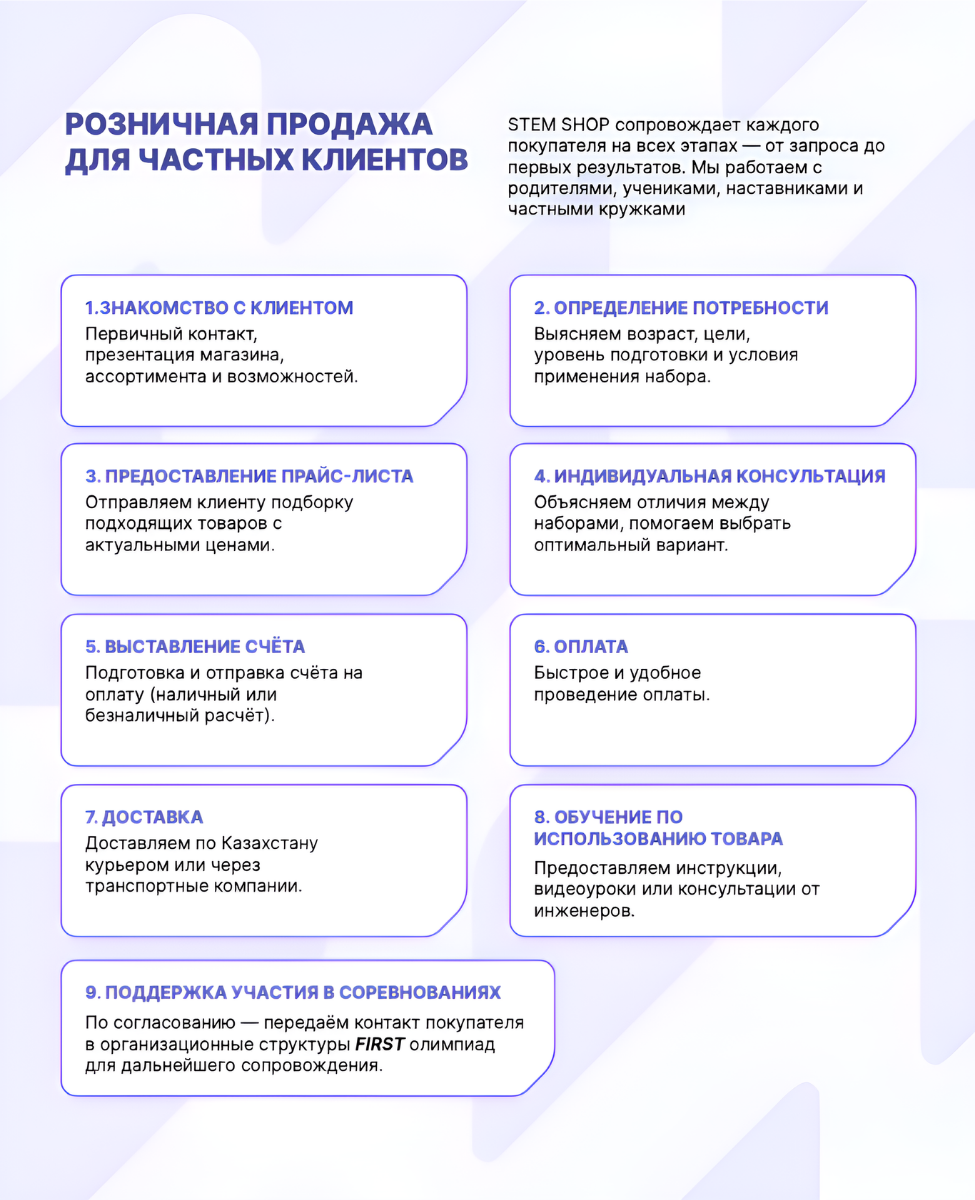 РОЗНИЧНАЯ ПРОДАЖА ДЛЯ ЧАСТНЫХ КЛИЕНТОВ

STEM SHOP сопровождает каждого покупателя на всех этапах — от запроса до первых результатов. Мы работаем с родителями, учениками, наставниками и частными кружками

1.ЗНАКОМСТВО С КЛИЕНТОМ
Первичный контакт, презентация магазина, ассортимента и возможностей.

2. ОПРЕДЕЛЕНИЕ ПОТРЕБНОСТИ
Выясняем возраст, цели, уровень подготовки и условия применения набора.

3. ПРЕДОСТАВЛЕНИЕ ПРАЙС-ЛИСТА
Отправляем клиенту подборку подходящих товаров с актуальными ценами.

4. ИНДИВИДУАЛЬНАЯ КОНСУЛЬТАЦИЯ
Объясняем отличия между наборами, помогаем выбрать оптимальный вариант.

5. ВЫСТАВЛЕНИЕ СЧЁТА
Подготовка и отправка счёта на оплату (наличный или безналичный расчёт).

6. ОПЛАТА
Быстрое и удобное проведение оплаты.

7. ДОСТАВКА
Доставляем по Казахстану курьером или через транспортные компании.

8. ОБУЧЕНИЕ ПО ИСПОЛЬЗОВАНИЮ ТОВАРА
Предоставляем инструкции, видеоуроки или консультации от инженеров.

9. ПОДДЕРЖКА УЧАСТИЯ В СОРЕВНОВАНИЯХ
По согласованию — передаём контакт покупателя в организационные структуры FIRST олимпиад для дальнейшего сопровождения.